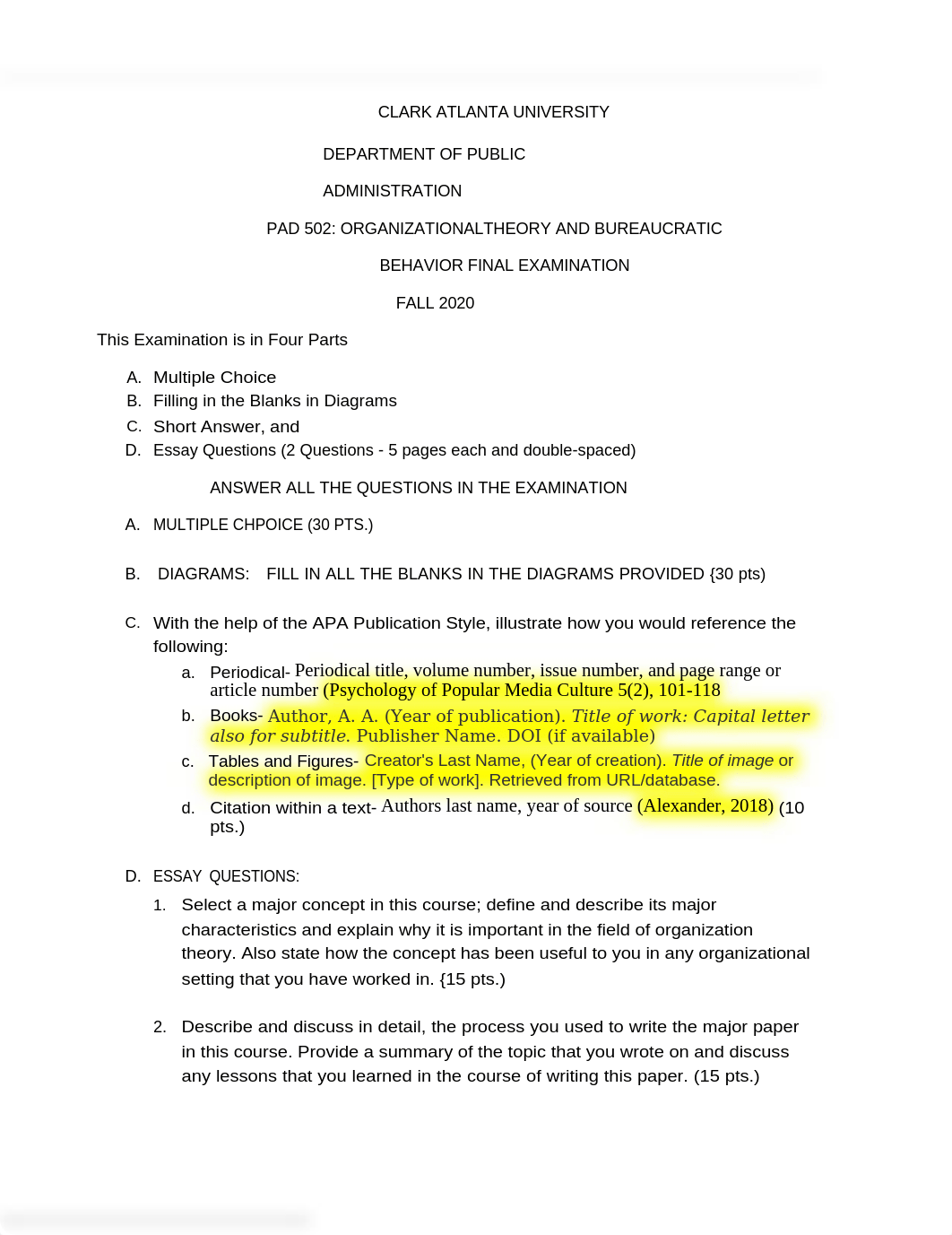 CLARK ATLANTA UNIVERSITY

DEPARTMENT OF PUBLIC

ADMINISTRATION

PAD 502: ORGANIZATIONALTHEORY AND BUREAUCRATIC

BEHAVIOR FINAL EXAMINATION

FALL 2020

This Examination is in Four Parts

A. Multiple Choice
B. Filling in the Blanks in Diagrams
C. Short Answer, and
D. Essay Questions (2 Questions - 5 pages each and double-spaced)

ANSWER ALL THE QUESTIONS IN THE EXAMINATION

A. MULTIPLE CHPOICE (30 PTS.)

B. DIAGRAMS: FILL IN ALL THE BLANKS IN THE DIAGRAMS PROVIDED {30 pts)

C. With the help of the APA Publication Style, illustrate how you would reference the following:
a. Periodical- Periodical title, volume number, issue number, and page range or article number (Psychology of Popular Media Culture 5(2), 101-118
b. Books- Author, A. A. (Year of publication). Title of work: Capital letter also for subtitle. Publisher Name. DOI (if available)
c. Tables and Figures- Creator's Last Name, (Year of creation). Title of image or description of image. [Type of work]. Retrieved from URL/database.
d. Citation within a text- Authors last name, year of source (Alexander, 2018) (10 pts.)

D. ESSAY QUESTIONS:
1. Select a major concept in this course; define and describe its major characteristics and explain why it is important in the field of organization theory. Also state how the concept has been useful to you in any organizational setting that you have worked in. {15 pts.)

2. Describe and discuss in detail, the process you used to write the major paper in this course. Provide a summary of the topic that you wrote on and discuss any lessons that you learned in the course of writing this paper. (15 pts.)